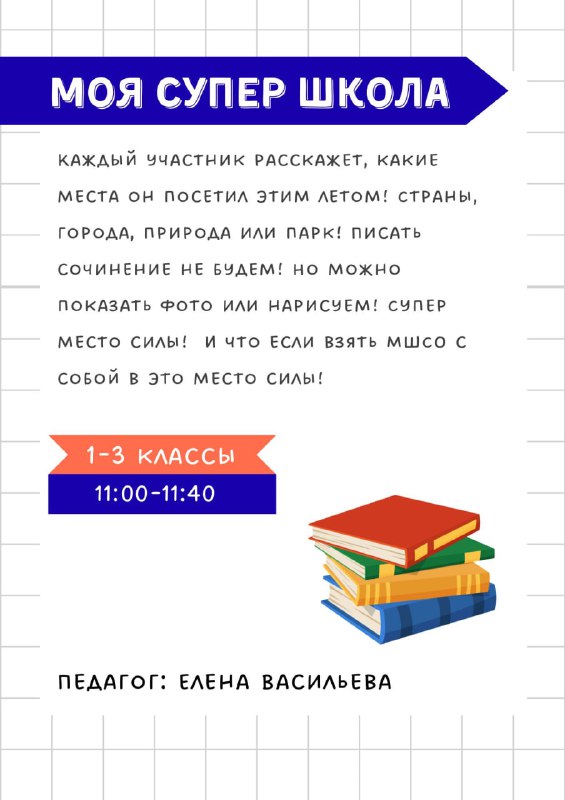 МОЯ СУПЕР ШКОЛА

КАЖДЫЙ УЧАСТНИК РАССКАЖЕТ, КАКИЕ МЕСТА ОН ПОСЕТИЛ ЭТИМ ЛЕТОМ! СТРАНЫ, ГОРОДА, ПРИРОДА ИЛИ ПАРК! ПИСАТЬ СОЧИНЕНИЕ НЕ БУДЕМ! НО МОЖНО ПОКАЗАТЬ ФОТО ИЛИ НАРИСУЕМ! СУПЕР МЕСТО СИЛЫ! И ЧТО ЕСЛИ ВЗЯТЬ МШСО С СОБОЙ В ЭТО МЕСТО СИЛЫ!

1-3 КЛАССЫ
11:00-11:40

ПЕДАГОГ: ЕЛЕНА ВАСИЛЬЕВА